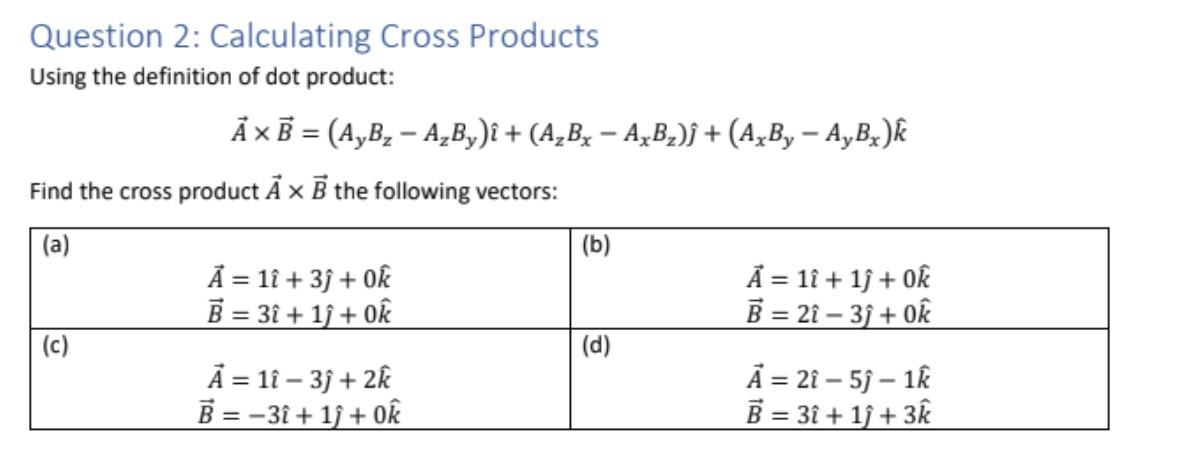 Question 2: Calculating Cross Products

Using the definition of dot product:

$\vec{A} \times \vec{B} = (A_yB_z - A_zB_y)\hat{\imath} + (A_zB_x - A_xB_z)\hat{\jmath} + (A_xB_y - A_yB_x)\hat{k}$

Find the cross product $\vec{A} \times \vec{B}$ the following vectors:

| (a) $\vec{A} = 1\hat{\imath} + 3\hat{\jmath} + 0\hat{k}$ $\vec{B} = 3\hat{\imath} + 1\hat{\jmath} + 0\hat{k}$ | (b) $\vec{A} = 1\hat{\imath} + 1\hat{\jmath} + 0\hat{k}$ $\vec{B} = 2\hat{\imath} - 3\hat{\jmath} + 0\hat{k}$ |
|---|---|
| (c) $\vec{A} = 1\hat{\imath} - 3\hat{\jmath} + 2\hat{k}$ $\vec{B} = -3\hat{\imath} + 1\hat{\jmath} + 0\hat{k}$ | (d) $\vec{A} = 2\hat{\imath} - 5\hat{\jmath} - 1\hat{k}$ $\vec{B} = 3\hat{\imath} + 1\hat{\jmath} + 3\hat{k}$ |